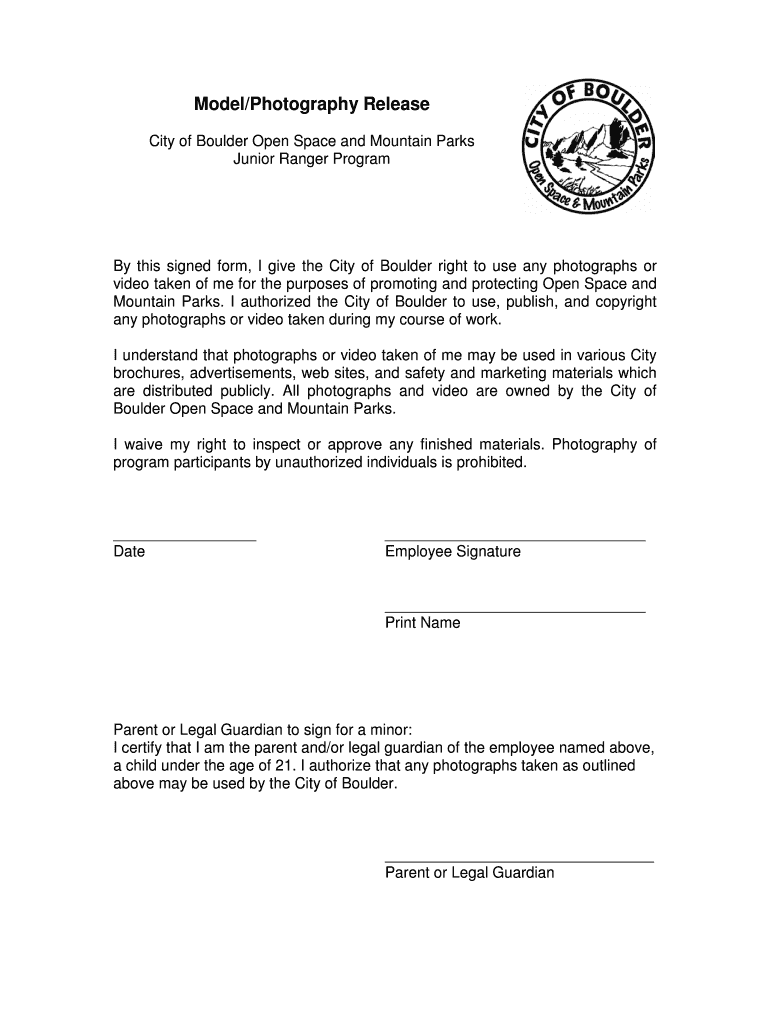 Model/Photography Release

City of Boulder Open Space and Mountain Parks
Junior Ranger Program

CITY OF BOULDER
Open Space & Mountain Parks

By this signed form, I give the City of Boulder right to use any photographs or video taken of me for the purposes of promoting and protecting Open Space and Mountain Parks. I authorized the City of Boulder to use, publish, and copyright any photographs or video taken during my course of work.

I understand that photographs or video taken of me may be used in various City brochures, advertisements, web sites, and safety and marketing materials which are distributed publicly. All photographs and video are owned by the City of Boulder Open Space and Mountain Parks.

I waive my right to inspect or approve any finished materials. Photography of program participants by unauthorized individuals is prohibited.

Date

Employee Signature

Print Name

Parent or Legal Guardian to sign for a minor:
I certify that I am the parent and/or legal guardian of the employee named above, a child under the age of 21. I authorize that any photographs taken as outlined above may be used by the City of Boulder.

Parent or Legal Guardian